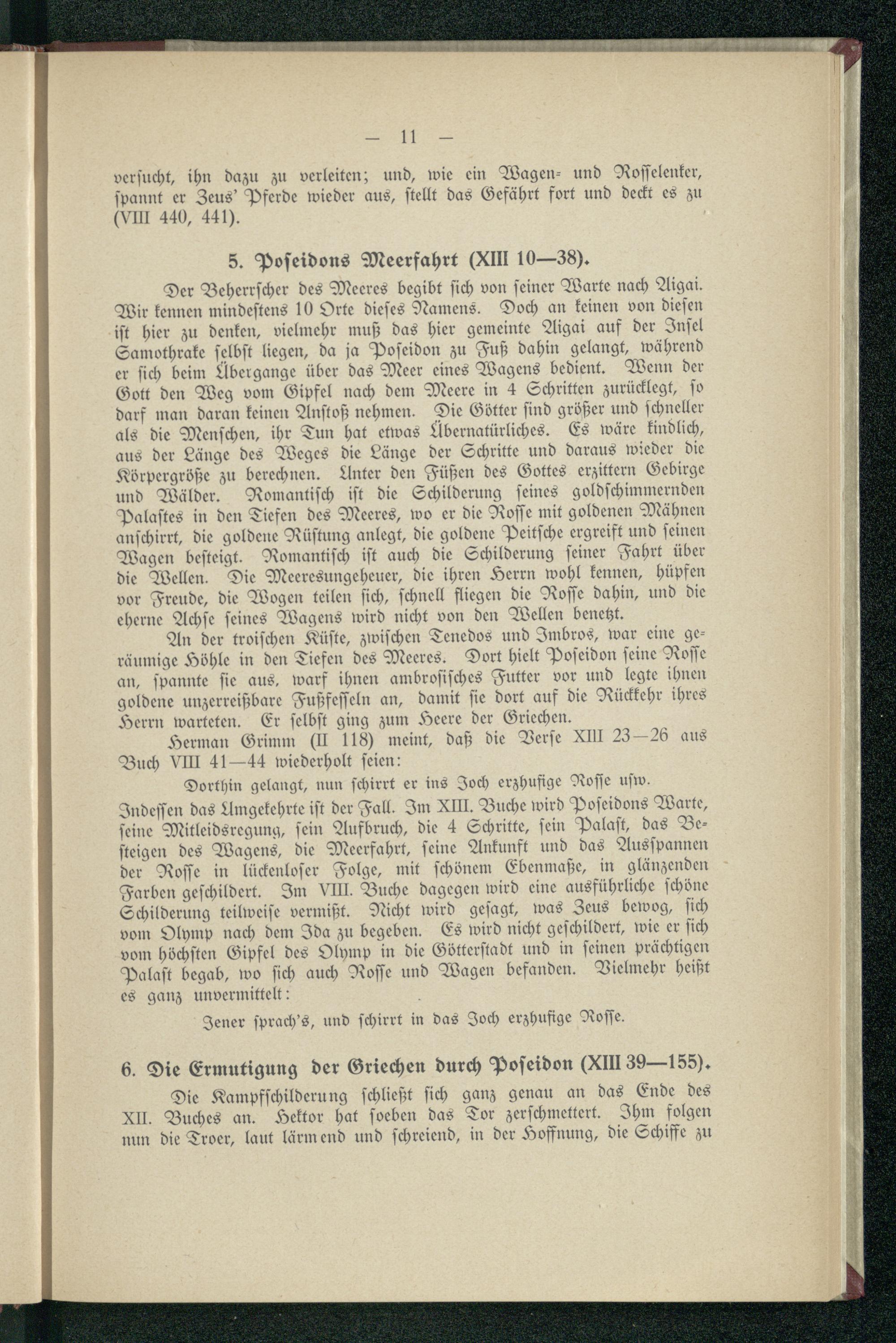 — 11 —

versucht, ihn dazu zu verleiten; und, wie ein Wagen- und Rosselenker, spannt er Zeus' Pferde wieder aus, stellt das Gefährt fort und deckt es zu (VIII 440, 441).

5. Poseidons Meerfahrt (XIII 10—38).

Der Beherrscher des Meeres begibt sich von seiner Warte nach Aigai. Wir kennen mindestens 10 Orte dieses Namens. Doch an keinen von diesen ist hier zu denken, vielmehr muß das hier gemeinte Aigai auf der Insel Samothrake selbst liegen, da ja Poseidon zu Fuß dahin gelangt, während er sich beim Übergange über das Meer eines Wagens bedient. Wenn der Gott den Weg vom Gipfel nach dem Meere in 4 Schritten zurücklegt, so darf man daran keinen Anstoß nehmen. Die Götter sind größer und schneller als die Menschen, ihr Tun hat etwas Übernatürliches. Es wäre kindlich, aus der Länge des Weges die Länge der Schritte und daraus wieder die Körpergröße zu berechnen. Unter den Füßen des Gottes erzittern Gebirge und Wälder. Romantisch ist die Schilderung seines goldschimmernden Palastes in den Tiefen des Meeres, wo er die Rosse mit goldenen Mähnen anschirrt, die goldene Rüstung anlegt, die goldene Peitsche ergreift und seinen Wagen besteigt. Romantisch ist auch die Schilderung seiner Fahrt über die Wellen. Die Meeresungeheuer, die ihren Herrn wohl kennen, hüpfen vor Freude, die Wogen teilen sich, schnell fliegen die Rosse dahin, und die eherne Achse seines Wagens wird nicht von den Wellen benetzt.

An der troischen Küste, zwischen Tenedos und Imbros, war eine geräumige Höhle in den Tiefen des Meeres. Dort hielt Poseidon seine Rosse an, spannte sie aus, warf ihnen ambrosisches Futter vor und legte ihnen goldene unzerreißbare Fußfesseln an, damit sie dort auf die Rückkehr ihres Herrn warteten. Er selbst ging zum Heere der Griechen.

Herman Grimm (II 118) meint, daß die Verse XIII 23—26 aus Buch VIII 41—44 wiederholt seien:

Dorthin gelangt, nun schirrt er ins Joch erzhufige Rosse usw.

Indessen das Umgekehrte ist der Fall. Im XIII. Buche wird Poseidons Warte, seine Mitleidsregung, sein Aufbruch, die 4 Schritte, sein Palast, das Besteigen des Wagens, die Meerfahrt, seine Ankunft und das Ausspannen der Rosse in lückenloser Folge, mit schönem Ebenmaße, in glänzenden Farben geschildert. Im VIII. Buche dagegen wird eine ausführliche schöne Schilderung teilweise vermißt. Nicht wird gesagt, was Zeus bewog, sich vom Olymp nach dem Ida zu begeben. Es wird nicht geschildert, wie er sich vom höchsten Gipfel des Olymp in die Götterstadt und in seinen prächtigen Palast begab, wo sich auch Rosse und Wagen befanden. Vielmehr heißt es ganz unvermittelt:

Jener sprach's, und schirrt in das Joch erzhufige Rosse.

6. Die Ermutigung der Griechen durch Poseidon (XIII 39—155).

Die Kampfschilderung schließt sich ganz genau an das Ende des XII. Buches an. Hektor hat soeben das Tor zerschmettert. Ihm folgen nun die Troer, laut lärmend und schreiend, in der Hoffnung, die Schiffe zu